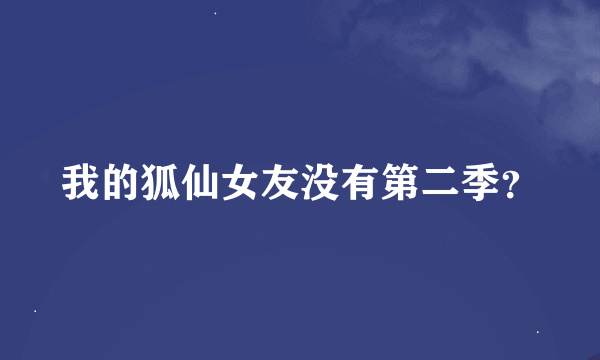 我的狐仙女友没有第二季?